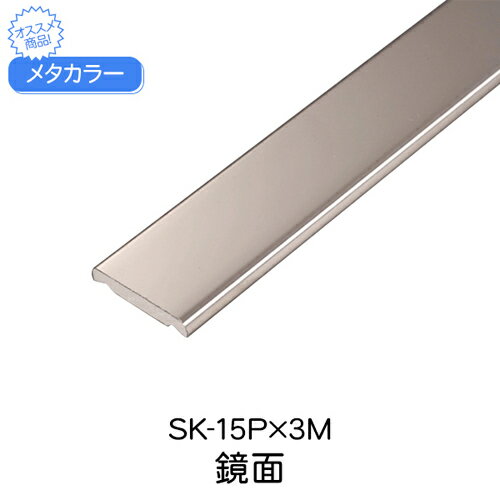 オススメ商品!

メタカラー

SK-15P×3M
鏡面